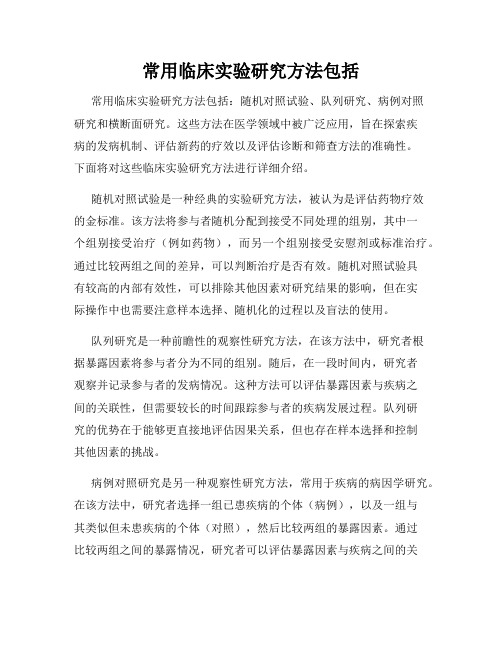 常用临床实验研究方法包括

常用临床实验研究方法包括：随机对照试验、队列研究、病例对照研究和横断面研究。这些方法在医学领域中被广泛应用，旨在探索疾病的发病机制、评估新药的疗效以及评估诊断和筛查方法的准确性。下面将对这些临床实验研究方法进行详细介绍。

随机对照试验是一种经典的实验研究方法，被认为是评估药物疗效的金标准。该方法将参与者随机分配到接受不同处理的组别，其中一个组别接受治疗（例如药物），而另一个组别接受安慰剂或标准治疗。通过比较两组之间的差异，可以判断治疗是否有效。随机对照试验具有较高的内部有效性，可以排除其他因素对研究结果的影响，但在实际操作中也需要注意样本选择、随机化的过程以及盲法的使用。

队列研究是一种前瞻性的观察性研究方法，在该方法中，研究者根据暴露因素将参与者分为不同的组别。随后，在一段时间内，研究者观察并记录参与者的发病情况。这种方法可以评估暴露因素与疾病之间的关联性，但需要较长的时间跟踪参与者的疾病发展过程。队列研究的优势在于能够更直接地评估因果关系，但也存在样本选择和控制其他因素的挑战。

病例对照研究是另一种观察性研究方法，常用于疾病的病因学研究。在该方法中，研究者选择一组已患疾病的个体（病例），以及一组与其类似但未患疾病的个体（对照），然后比较两组的暴露因素。通过比较两组之间的暴露情况，研究者可以评估暴露因素与疾病之间的关